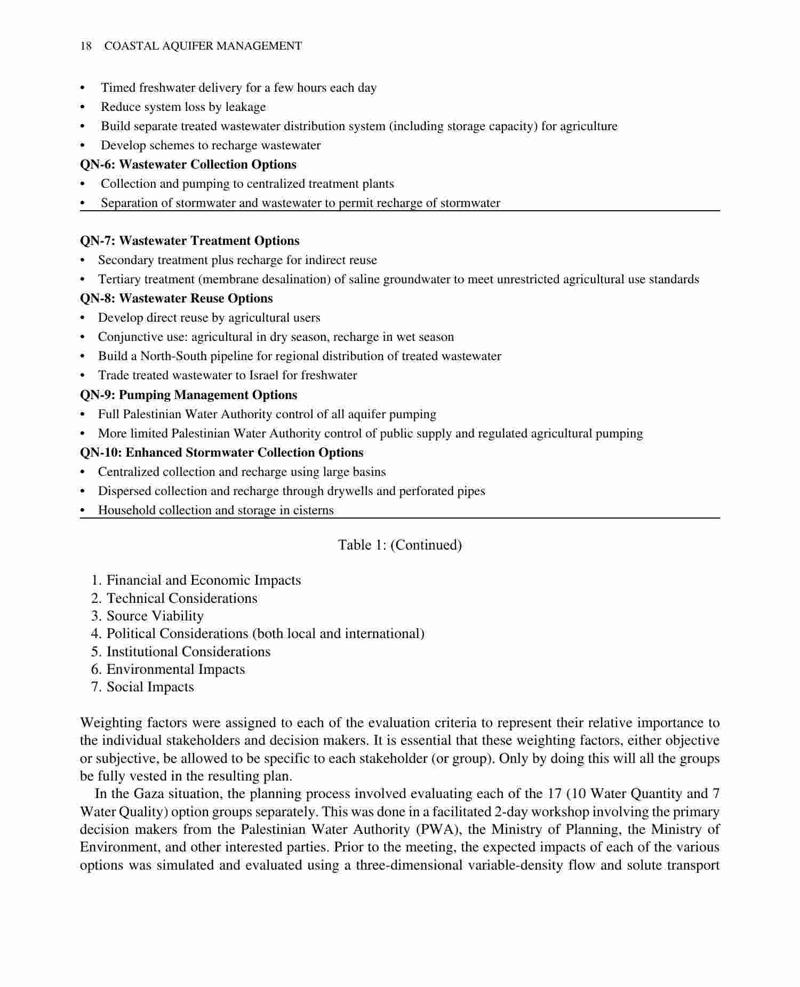 18 COASTAL AQUIFER MANAGEMENT

• Timed freshwater delivery for a few hours each day
• Reduce system loss by leakage
• Build separate treated wastewater distribution system (including storage capacity) for agriculture
• Develop schemes to recharge wastewater

**QN-6: Wastewater Collection Options**
• Collection and pumping to centralized treatment plants
• Separation of stormwater and wastewater to permit recharge of stormwater

**QN-7: Wastewater Treatment Options**
• Secondary treatment plus recharge for indirect reuse
• Tertiary treatment (membrane desalination) of saline groundwater to meet unrestricted agricultural use standards

**QN-8: Wastewater Reuse Options**
• Develop direct reuse by agricultural users
• Conjunctive use: agricultural in dry season, recharge in wet season
• Build a North-South pipeline for regional distribution of treated wastewater
• Trade treated wastewater to Israel for freshwater

**QN-9: Pumping Management Options**
• Full Palestinian Water Authority control of all aquifer pumping
• More limited Palestinian Water Authority control of public supply and regulated agricultural pumping

**QN-10: Enhanced Stormwater Collection Options**
• Centralized collection and recharge using large basins
• Dispersed collection and recharge through drywells and perforated pipes
• Household collection and storage in cisterns

Table 1: (Continued)

1. Financial and Economic Impacts
2. Technical Considerations
3. Source Viability
4. Political Considerations (both local and international)
5. Institutional Considerations
6. Environmental Impacts
7. Social Impacts

Weighting factors were assigned to each of the evaluation criteria to represent their relative importance to the individual stakeholders and decision makers. It is essential that these weighting factors, either objective or subjective, be allowed to be specific to each stakeholder (or group). Only by doing this will all the groups be fully vested in the resulting plan.

In the Gaza situation, the planning process involved evaluating each of the 17 (10 Water Quantity and 7 Water Quality) option groups separately. This was done in a facilitated 2-day workshop involving the primary decision makers from the Palestinian Water Authority (PWA), the Ministry of Planning, the Ministry of Environment, and other interested parties. Prior to the meeting, the expected impacts of each of the various options was simulated and evaluated using a three-dimensional variable-density flow and solute transport